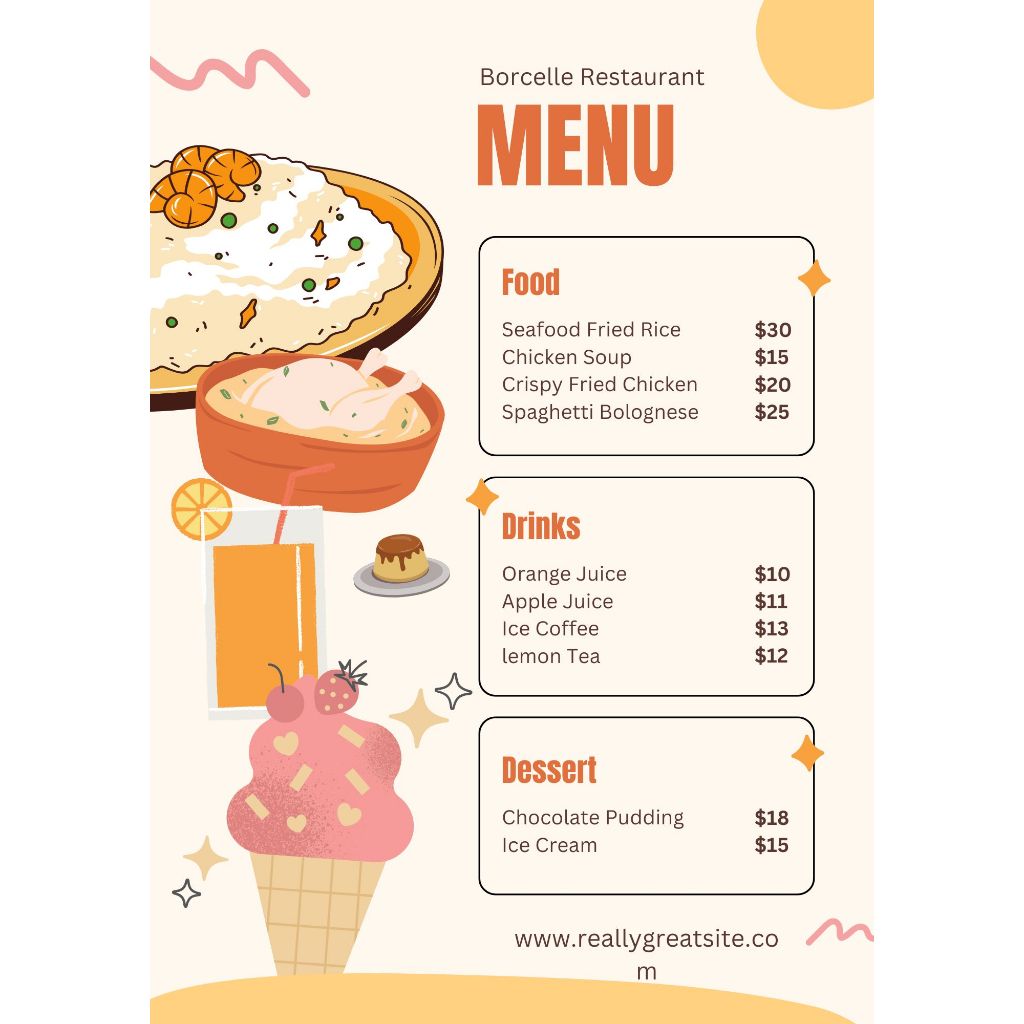 Borcelle Restaurant

MENU

Food

Seafood Fried Rice $30
Chicken Soup $15
Crispy Fried Chicken $20
Spaghetti Bolognese $25

Drinks

Orange Juice $10
Apple Juice $11
Ice Coffee $13
lemon Tea $12

Dessert

Chocolate Pudding $18
Ice Cream $15

www.reallygreatsite.com